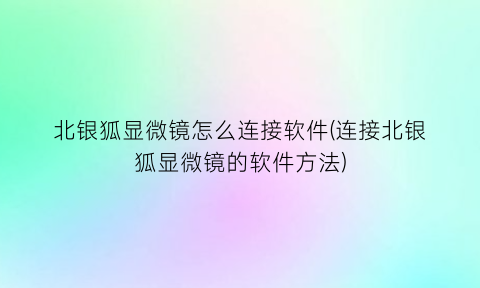 北银狐显微镜怎么连接软件(连接北银狐显微镜的软件方法)